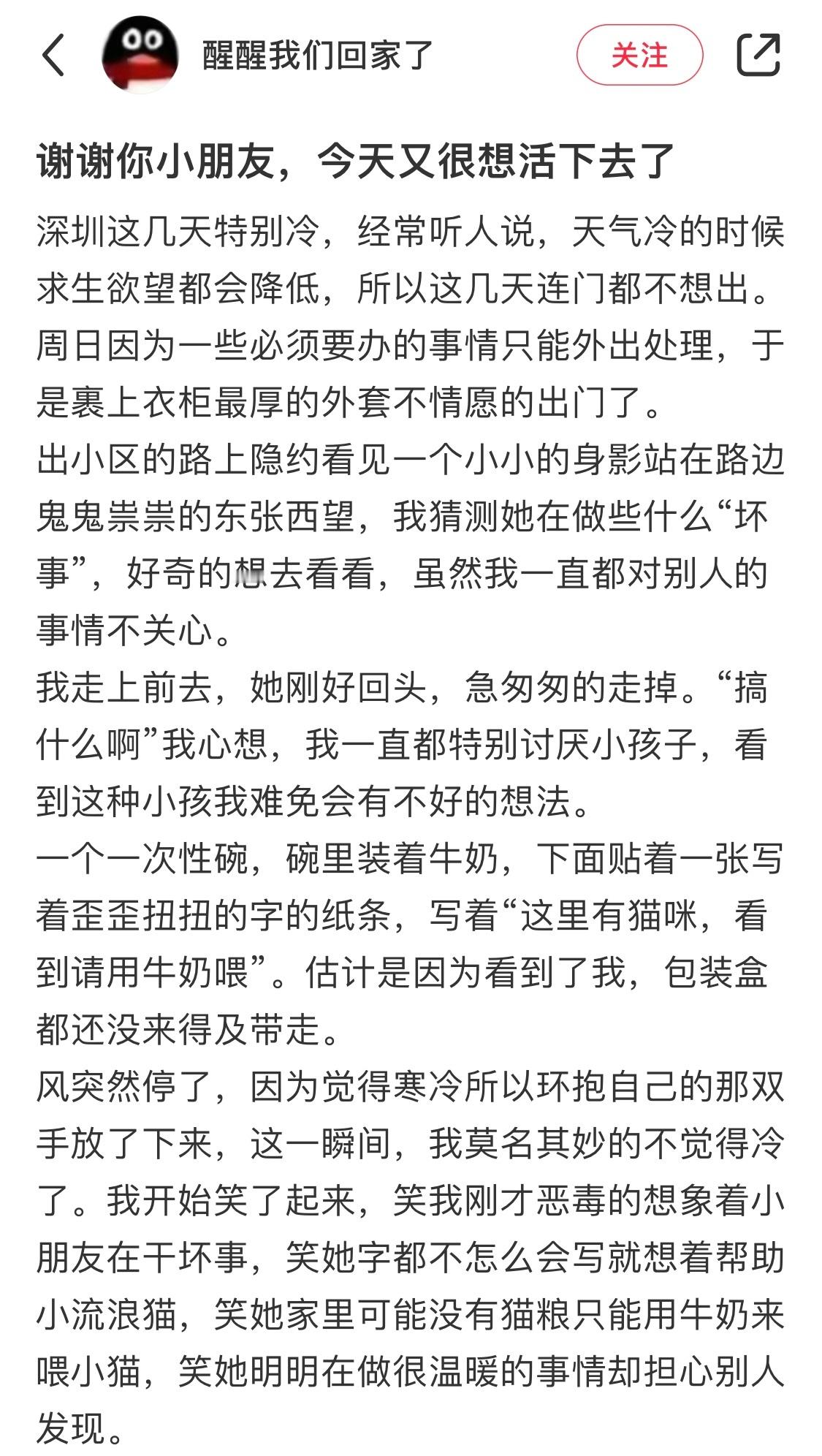 醒醒我们回家了

关注

谢谢你小朋友，今天又很想活下去了

深圳这几天特别冷，经常听人说，天气冷的时候求生欲望都会降低，所以这几天连门都不想出。周日因为一些必须要办的事情只能外出处理，于是裹上衣柜最厚的外套不情愿的出门了。
出小区的路上隐约看见一个小小的身影站在路边鬼鬼祟祟的东张西望，我猜测她在做些什么“坏事”，好奇的想去看看，虽然我一直都对别人的事情不关心。
我走上前去，她刚好回头，急匆匆的走掉。“搞什么啊”我心想，我一直都特别讨厌小孩子，看到这种小孩我难免会有不好的想法。
一个一次性碗，碗里装着牛奶，下面贴着一张写着歪歪扭扭的字的纸条，写着“这里有猫咪，看到请用牛奶喂”。估计是因为看到了我，包装盒都还没来得及带走。
风突然停了，因为觉得寒冷所以环抱自己的那双手放了下来，这一瞬间，我莫名其妙的不觉得冷了。我开始笑了起来，笑我刚才恶毒的想象着小朋友在干坏事，笑她字都不怎么会写就想着帮助小流浪猫，笑她家里可能没有猫粮只能用牛奶来喂小猫，笑她明明在做很温暖的事情却担心别人发现。